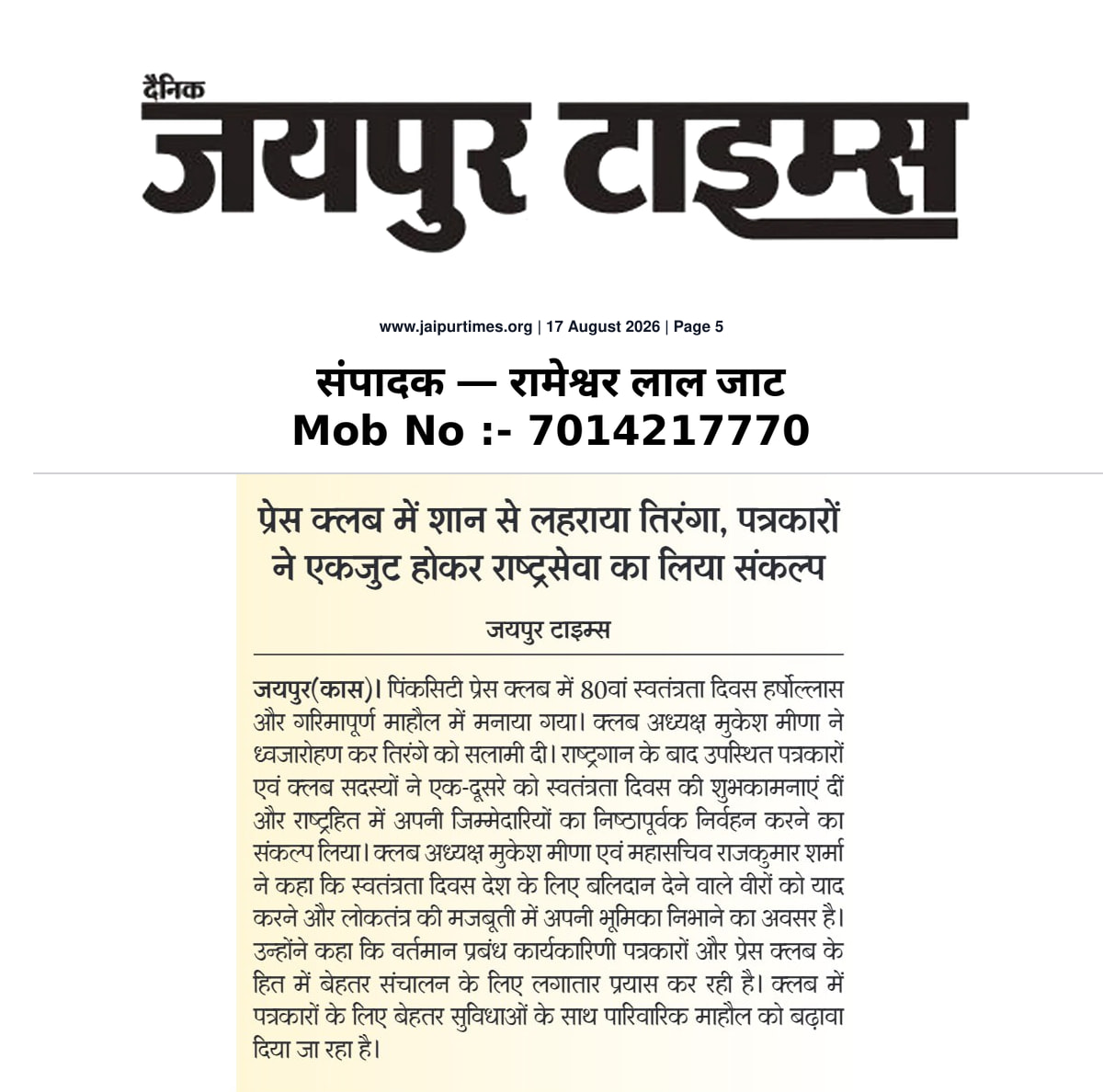 दैनिक
जयपुर टाइम्स

www.jaipurtimes.org | 17 August 2026 | Page 5

संपादक — रामेश्वर लाल जाट
Mob No :- 7014217770

प्रेस क्लब में शान से लहराया तिरंगा, पत्रकारों ने एकजुट होकर राष्ट्रसेवा का लिया संकल्प

जयपुर टाइम्स

जयपुर(कास)। पिंकसिटी प्रेस क्लब में 80वां स्वतंत्रता दिवस हर्षोल्लास और गरिमापूर्ण माहौल में मनाया गया। क्लब अध्यक्ष मुकेश मीणा ने ध्वजारोहण कर तिरंगे को सलामी दी। राष्ट्रगान के बाद उपस्थित पत्रकारों एवं क्लब सदस्यों ने एक-दूसरे को स्वतंत्रता दिवस की शुभकामनाएं दीं और राष्ट्रहित में अपनी जिम्मेदारियों का निष्ठापूर्वक निर्वहन करने का संकल्प लिया। क्लब अध्यक्ष मुकेश मीणा एवं महासचिव राजकुमार शर्मा ने कहा कि स्वतंत्रता दिवस देश के लिए बलिदान देने वाले वीरों को याद करने और लोकतंत्र की मजबूती में अपनी भूमिका निभाने का अवसर है। उन्होंने कहा कि वर्तमान प्रबंध कार्यकारिणी पत्रकारों और प्रेस क्लब के हित में बेहतर संचालन के लिए लगातार प्रयास कर रही है। क्लब में पत्रकारों के लिए बेहतर सुविधाओं के साथ पारिवारिक माहौल को बढ़ावा दिया जा रहा है।